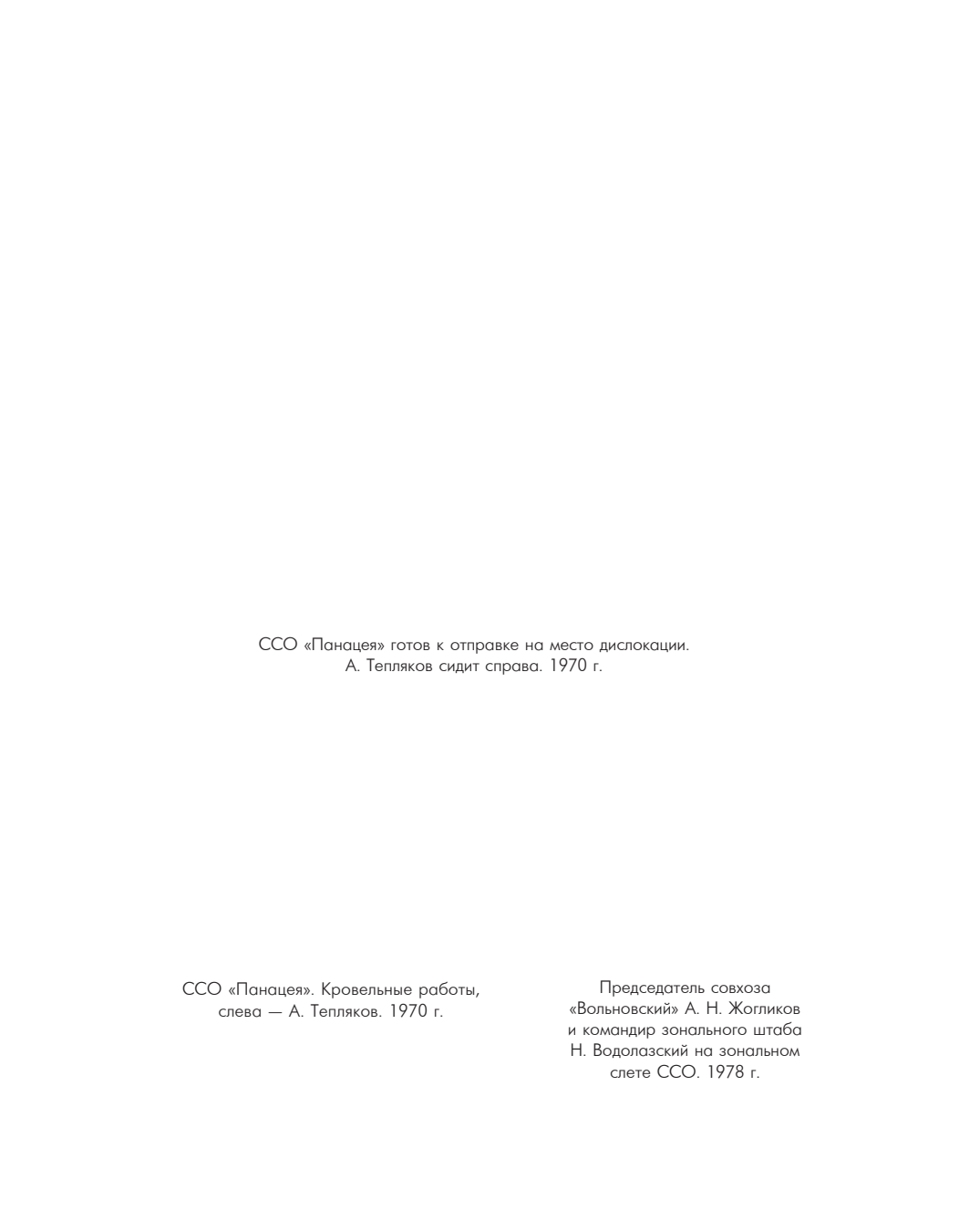 ССО «Панацея» готов к отправке на место дислокации.
А. Тепляков сидит справа. 1970 г.

ССО «Панацея». Кровельные работы, слева — А. Тепляков. 1970 г.

Председатель совхоза «Вольновский» А. Н. Жогликов и командир зонального штаба Н. Водолазский на зональном слете ССО. 1978 г.